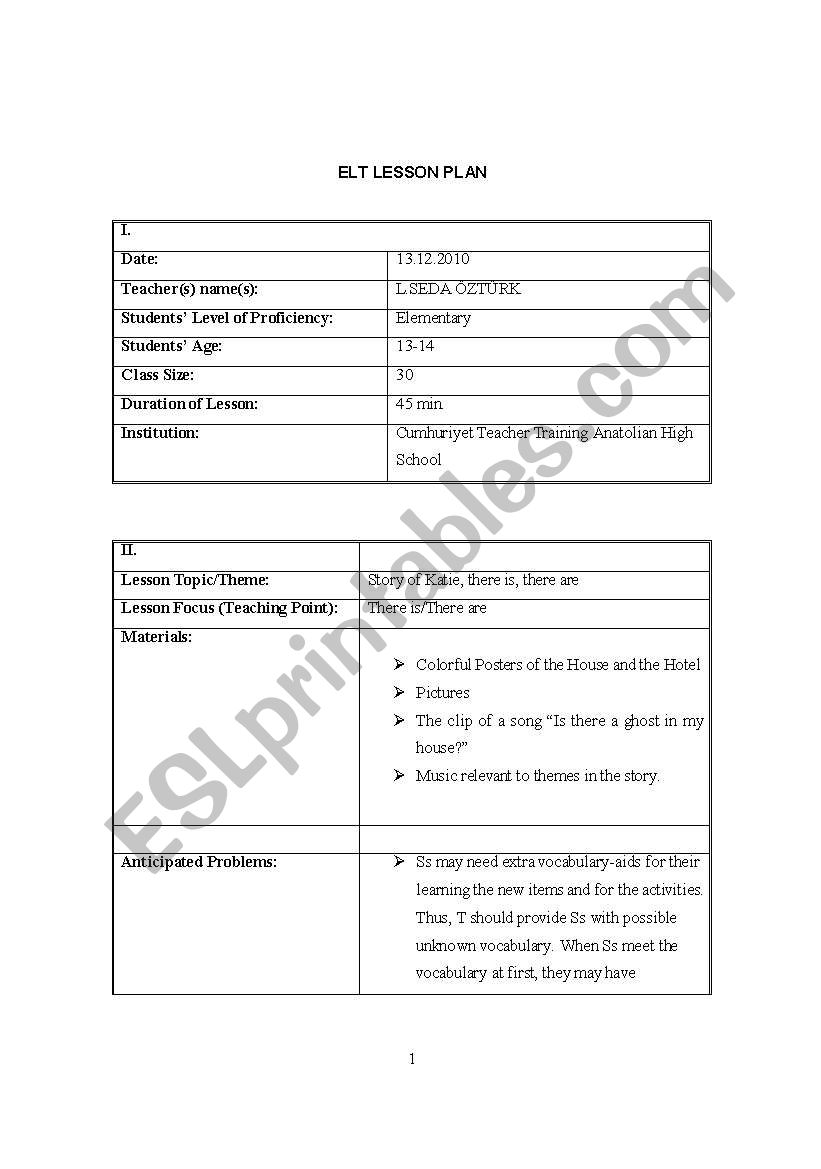 ELT LESSON PLAN

| I. | |
|---|---|
| Date: | 13.12.2010 |
| Teacher(s) name(s): | L.SEDA ÖZTÜRK |
| Students' Level of Proficiency: | Elementary |
| Students' Age: | 13-14 |
| Class Size: | 30 |
| Duration of Lesson: | 45 min |
| Institution: | Cumhuriyet Teacher Training Anatolian High School |

| II. | |
|---|---|
| Lesson Topic/Theme: | Story of Katie, there is, there are |
| Lesson Focus (Teaching Point): | There is/There are |
| Materials: | ➢ Colorful Posters of the House and the Hotel ➢ Pictures ➢ The clip of a song "Is there a ghost in my house?" ➢ Music relevant to themes in the story. |
| | |
| Anticipated Problems: | ➢ Ss may need extra vocabulary-aids for their learning the new items and for the activities. Thus, T should provide Ss with possible unknown vocabulary. When Ss meet the vocabulary at first, they may have |

ESLprintables.com

1